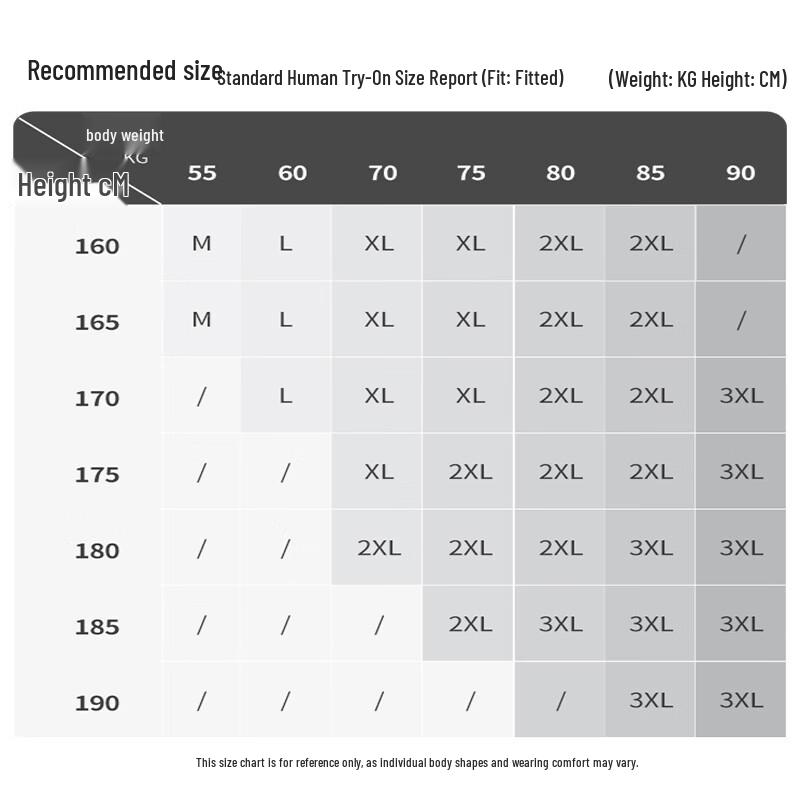 Recommended size Standard Human Try-On Size Report (Fit: Fitted) (Weight: KG Height: CM)

| body weight KG / Height cM | 55 | 60 | 70 | 75 | 80 | 85 | 90 |
|---|---|---|---|---|---|---|---|
| 160 | M | L | XL | XL | 2XL | 2XL | / |
| 165 | M | L | XL | XL | 2XL | 2XL | / |
| 170 | / | L | XL | XL | 2XL | 2XL | 3XL |
| 175 | / | / | XL | 2XL | 2XL | 2XL | 3XL |
| 180 | / | / | 2XL | 2XL | 2XL | 3XL | 3XL |
| 185 | / | / | / | 2XL | 3XL | 3XL | 3XL |
| 190 | / | / | / | / | / | 3XL | 3XL |

This size chart is for reference only, as individual body shapes and wearing comfort may vary.